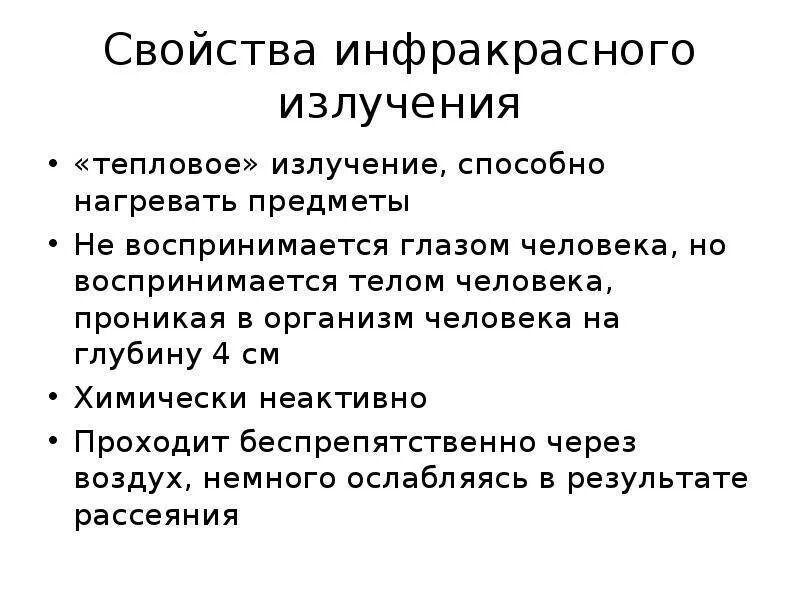 Свойства инфракрасного излучения

• «тепловое» излучение, способно нагревать предметы
• Не воспринимается глазом человека, но воспринимается телом человека, проникая в организм человека на глубину 4 см
• Химически неактивно
• Проходит беспрепятственно через воздух, немного ослабляясь в результате рассеяния